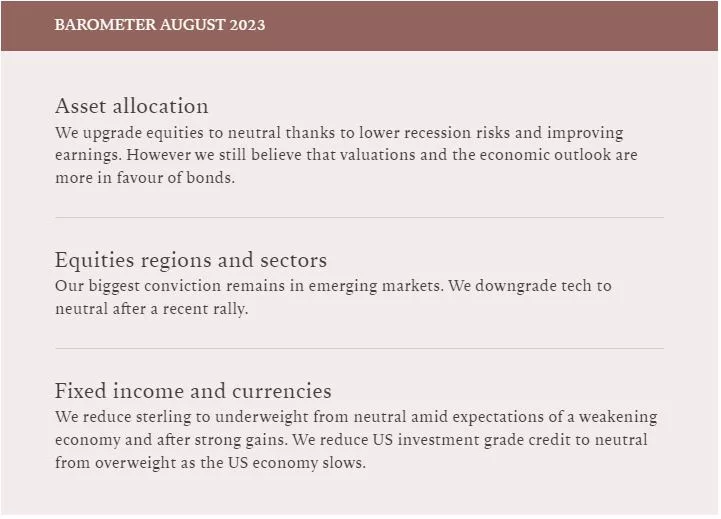 BAROMETER AUGUST 2023

Asset allocation
We upgrade equities to neutral thanks to lower recession risks and improving earnings. However we still believe that valuations and the economic outlook are more in favour of bonds.

Equities regions and sectors
Our biggest conviction remains in emerging markets. We downgrade tech to neutral after a recent rally.

Fixed income and currencies
We reduce sterling to underweight from neutral amid expectations of a weakening economy and after strong gains. We reduce US investment grade credit to neutral from overweight as the US economy slows.